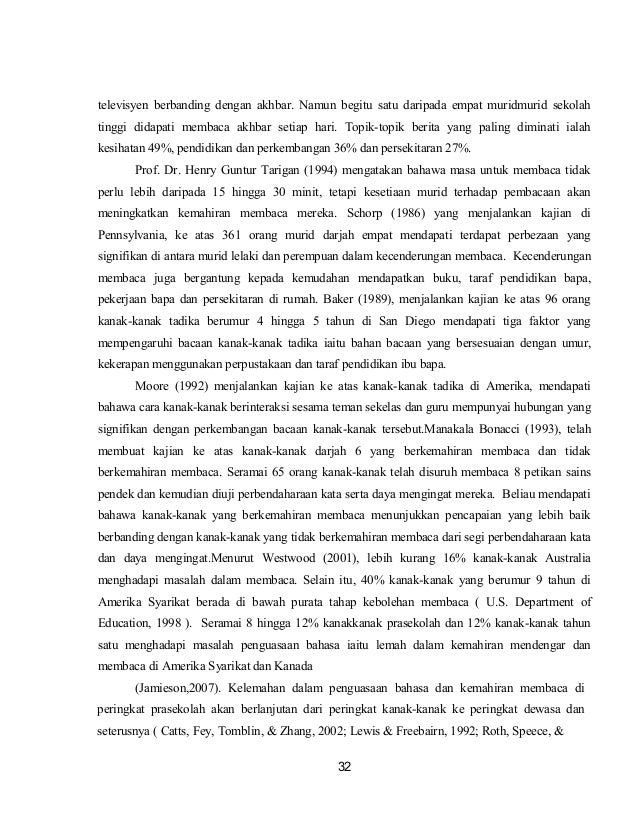 televisyen berbanding dengan akhbar. Namun begitu satu daripada empat muridmurid sekolah tinggi didapati membaca akhbar setiap hari. Topik-topik berita yang paling diminati ialah kesihatan 49%, pendidikan dan perkembangan 36% dan persekitaran 27%.

Prof. Dr. Henry Guntur Tarigan (1994) mengatakan bahawa masa untuk membaca tidak perlu lebih daripada 15 hingga 30 minit, tetapi kesetiaan murid terhadap pembacaan akan meningkatkan kemahiran membaca mereka. Schorp (1986) yang menjalankan kajian di Pennsylvania, ke atas 361 orang murid darjah empat mendapati terdapat perbezaan yang signifikan di antara murid lelaki dan perempuan dalam kecenderungan membaca. Kecenderungan membaca juga bergantung kepada kemudahan mendapatkan buku, taraf pendidikan bapa, pekerjaan bapa dan persekitaran di rumah. Baker (1989), menjalankan kajian ke atas 96 orang kanak-kanak tadika berumur 4 hingga 5 tahun di San Diego mendapati tiga faktor yang mempengaruhi bacaan kanak-kanak tadika iaitu bahan bacaan yang bersesuaian dengan umur, kekerapan menggunakan perpustakaan dan taraf pendidikan ibu bapa.

Moore (1992) menjalankan kajian ke atas kanak-kanak tadika di Amerika, mendapati bahawa cara kanak-kanak berinteraksi sesama teman sekelas dan guru mempunyai hubungan yang signifikan dengan perkembangan bacaan kanak-kanak tersebut.Manakala Bonacci (1993), telah membuat kajian ke atas kanak-kanak darjah 6 yang berkemahiran membaca dan tidak berkemahiran membaca. Seramai 65 orang kanak-kanak telah disuruh membaca 8 petikan sains pendek dan kemudian diuji perbendaharaan kata serta daya mengingat mereka. Beliau mendapati bahawa kanak-kanak yang berkemahiran membaca menunjukkan pencapaian yang lebih baik berbanding dengan kanak-kanak yang tidak berkemahiran membaca dari segi perbendaharaan kata dan daya mengingat.Menurut Westwood (2001), lebih kurang 16% kanak-kanak Australia menghadapi masalah dalam membaca. Selain itu, 40% kanak-kanak yang berumur 9 tahun di Amerika Syarikat berada di bawah purata tahap kebolehan membaca ( U.S. Department of Education, 1998 ). Seramai 8 hingga 12% kanakkanak prasekolah dan 12% kanak-kanak tahun satu menghadapi masalah penguasaan bahasa iaitu lemah dalam kemahiran mendengar dan membaca di Amerika Syarikat dan Kanada

(Jamieson,2007). Kelemahan dalam penguasaan bahasa dan kemahiran membaca di peringkat prasekolah akan berlanjutan dari peringkat kanak-kanak ke peringkat dewasa dan seterusnya ( Catts, Fey, Tomblin, & Zhang, 2002; Lewis & Freebairn, 1992; Roth, Speece, &

32